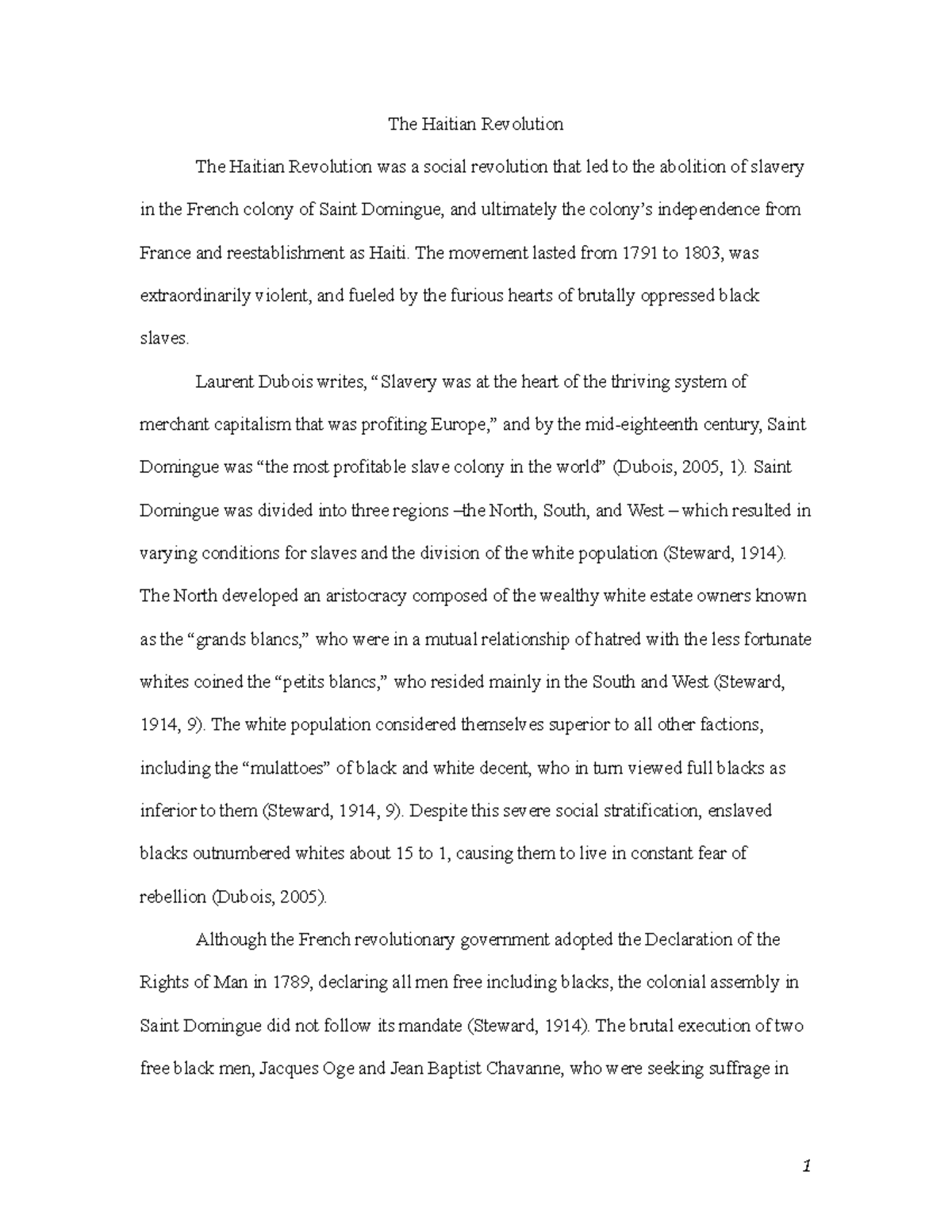 The Haitian Revolution

The Haitian Revolution was a social revolution that led to the abolition of slavery in the French colony of Saint Domingue, and ultimately the colony's independence from France and reestablishment as Haiti. The movement lasted from 1791 to 1803, was extraordinarily violent, and fueled by the furious hearts of brutally oppressed black slaves.

Laurent Dubois writes, "Slavery was at the heart of the thriving system of merchant capitalism that was profiting Europe," and by the mid-eighteenth century, Saint Domingue was "the most profitable slave colony in the world" (Dubois, 2005, 1). Saint Domingue was divided into three regions –the North, South, and West – which resulted in varying conditions for slaves and the division of the white population (Steward, 1914). The North developed an aristocracy composed of the wealthy white estate owners known as the "grands blancs," who were in a mutual relationship of hatred with the less fortunate whites coined the "petits blancs," who resided mainly in the South and West (Steward, 1914, 9). The white population considered themselves superior to all other factions, including the "mulattoes" of black and white decent, who in turn viewed full blacks as inferior to them (Steward, 1914, 9). Despite this severe social stratification, enslaved blacks outnumbered whites about 15 to 1, causing them to live in constant fear of rebellion (Dubois, 2005).

Although the French revolutionary government adopted the Declaration of the Rights of Man in 1789, declaring all men free including blacks, the colonial assembly in Saint Domingue did not follow its mandate (Steward, 1914). The brutal execution of two free black men, Jacques Oge and Jean Baptist Chavanne, who were seeking suffrage in

1